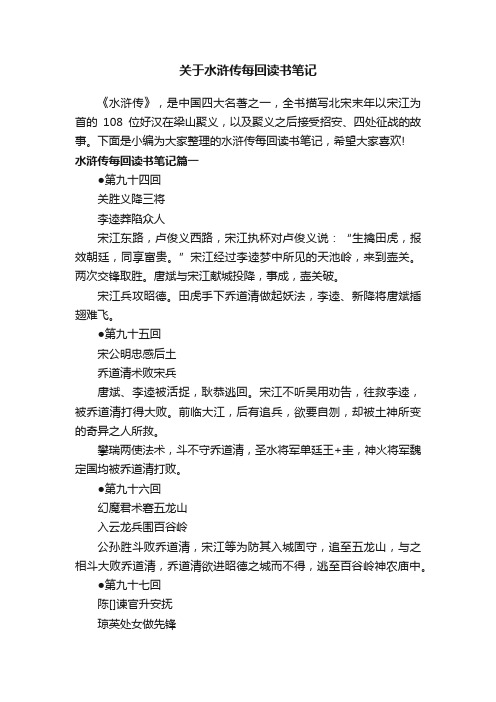 关于水浒传每回读书笔记

《水浒传》，是中国四大名著之一，全书描写北宋末年以宋江为首的 108 位好汉在梁山聚义，以及聚义之后接受招安、四处征战的故事。下面是小编为大家整理的水浒传每回读书笔记，希望大家喜欢!

水浒传每回读书笔记篇一

●第九十四回

关胜义降三将

李逵莽陷众人

宋江东路，卢俊义西路，宋江执杯对卢俊义说：“生擒田虎，报效朝廷，同享富贵。”宋江经过李逵梦中所见的天池岭，来到壶关。两次交锋取胜。唐斌与宋江献城投降，事成，壶关破。

宋江兵攻昭德。田虎手下乔道清做起妖法，李逵、新降将唐斌插翅难飞。

●第九十五回

宋公明忠感后土

乔道清术败宋兵

唐斌、李逵被活捉，耿恭逃回。宋江不听吴用劝告，往救李逵，被乔道清打得大败。前临大江，后有追兵，欲要自刎，却被土神所变的奇异之人所救。

攀瑞两使法术，斗不守乔道清，圣水将军单廷王+圭，神火将军魏定国均被乔道清打败。

●第九十六回

幻魔君术窘五龙山

入云龙兵围百谷岭

公孙胜斗败乔道清，宋江等为防其入城固守，追至五龙山，与之相斗大败乔道清，乔道清欲进昭德之城而不得，逃至百谷岭神农庙中。

●第九十七回

陈[]谏官升安抚

琼英处女做先锋